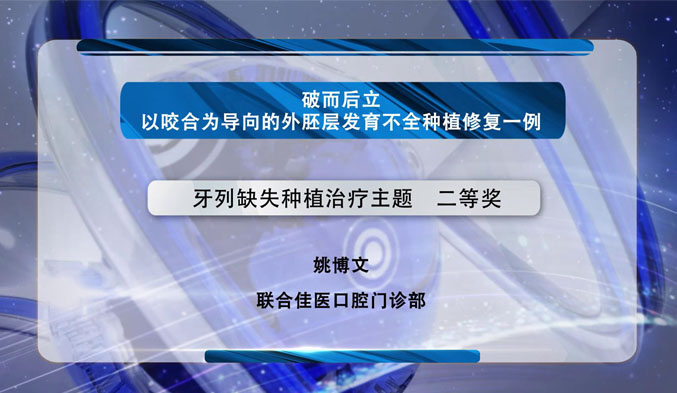 破而后立
以咬合为导向的外胚层发育不全种植修复一例

牙列缺失种植治疗主题　二等奖

姚博文

联合佳医口腔门诊部